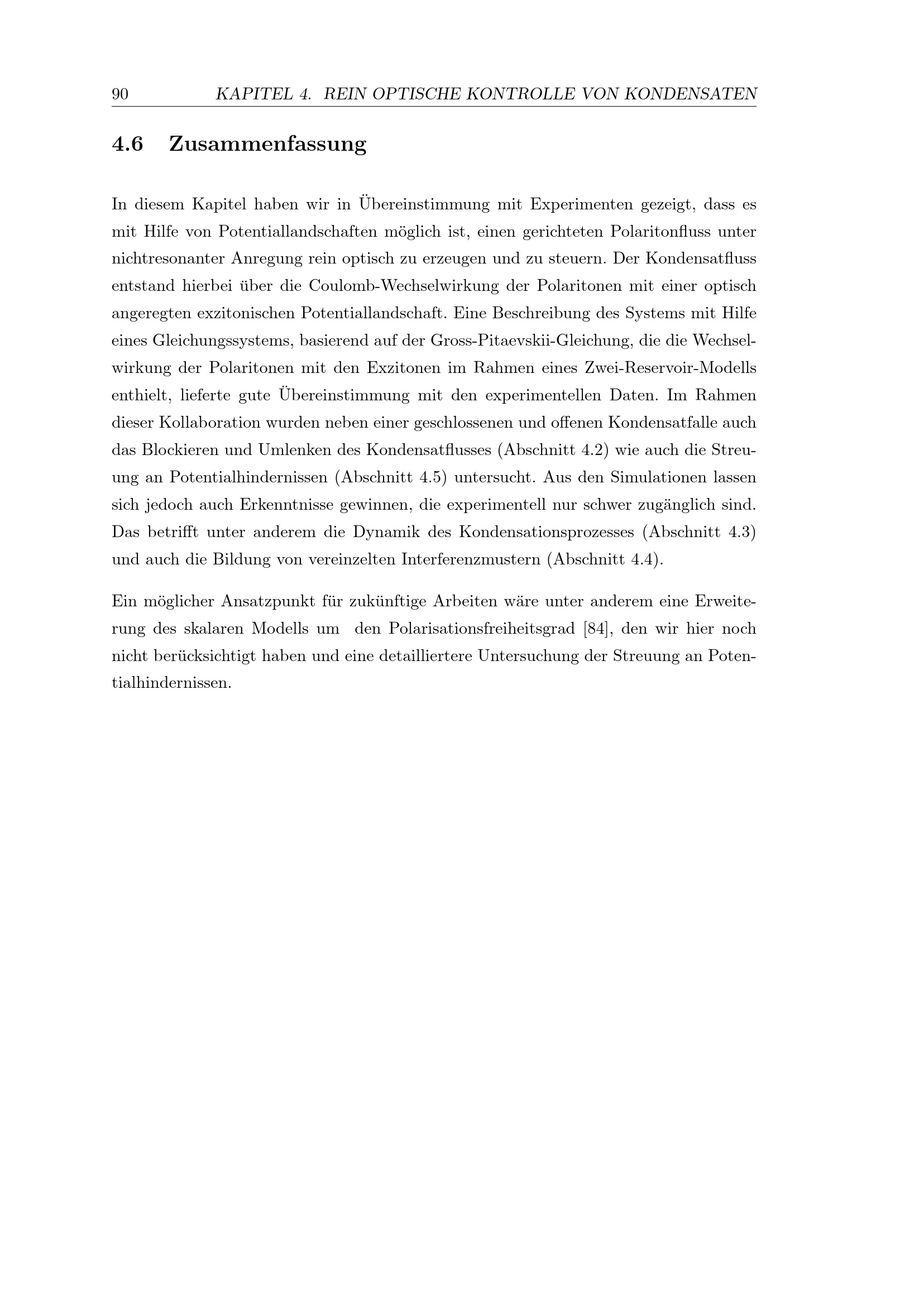 90 KAPITEL 4. REIN OPTISCHE KONTROLLE VON KONDENSATEN

4.6 Zusammenfassung

In diesem Kapitel haben wir in Übereinstimmung mit Experimenten gezeigt, dass es mit Hilfe von Potentiallandschaften möglich ist, einen gerichteten Polaritonfluss unter nichtresonanter Anregung rein optisch zu erzeugen und zu steuern. Der Kondensatfluss entstand hierbei über die Coulomb-Wechselwirkung der Polaritonen mit einer optisch angeregten exzitonischen Potentiallandschaft. Eine Beschreibung des Systems mit Hilfe eines Gleichungssystems, basierend auf der Gross-Pitaevskii-Gleichung, die die Wechselwirkung der Polaritonen mit den Exzitonen im Rahmen eines Zwei-Reservoir-Modells enthielt, lieferte gute Übereinstimmung mit den experimentellen Daten. Im Rahmen dieser Kollaboration wurden neben einer geschlossenen und offenen Kondensatfalle auch das Blockieren und Umlenken des Kondensatflusses (Abschnitt 4.2) wie auch die Streuung an Potentialhindernissen (Abschnitt 4.5) untersucht. Aus den Simulationen lassen sich jedoch auch Erkenntnisse gewinnen, die experimentell nur schwer zugänglich sind. Das betrifft unter anderem die Dynamik des Kondensationsprozesses (Abschnitt 4.3) und auch die Bildung von vereinzelten Interferenzmustern (Abschnitt 4.4).

Ein möglicher Ansatzpunkt für zukünftige Arbeiten wäre unter anderem eine Erweiterung des skalaren Modells um den Polarisationsfreiheitsgrad [84], den wir hier noch nicht berücksichtigt haben und eine detailliertere Untersuchung der Streuung an Potentialhindernissen.